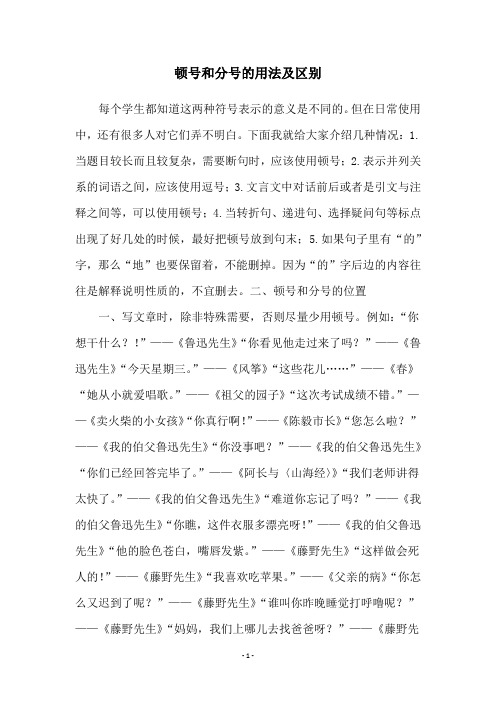 顿号和分号的用法及区别

每个学生都知道这两种符号表示的意义是不同的。但在日常使用中，还有很多人对它们弄不明白。下面我就给大家介绍几种情况：1.当题目较长而且较复杂，需要断句时，应该使用顿号；2.表示并列关系的词语之间，应该使用逗号；3.文言文中对话前后或者是引文与注释之间等，可以使用顿号；4.当转折句、递进句、选择疑问句等标点出现了好几处的时候，最好把顿号放到句末；5.如果句子里有“的”字，那么“地”也要保留着，不能删掉。因为“的”字后边的内容往往是解释说明性质的，不宜删去。二、顿号和分号的位置

一、写文章时，除非特殊需要，否则尽量少用顿号。例如：“你想干什么？!”——《鲁迅先生》“你看见他走过来了吗？”——《鲁迅先生》“今天星期三。”——《风筝》“这些花儿……”——《春》“她从小就爱唱歌。”——《祖父的园子》“这次考试成绩不错。”——《卖火柴的小女孩》“你真行啊!”——《陈毅市长》“您怎么啦？”——《我的伯父鲁迅先生》“你没事吧？”——《我的伯父鲁迅先生》“你们已经回答完毕了。”——《阿长与〈山海经〉》“我们老师讲得太快了。”——《我的伯父鲁迅先生》“难道你忘记了吗？”——《我的伯父鲁迅先生》“你瞧，这件衣服多漂亮呀!”——《我的伯父鲁迅先生》“他的脸色苍白，嘴唇发紫。”——《藤野先生》“这样做会死人的!”——《藤野先生》“我喜欢吃苹果。”——《父亲的病》“你怎么又迟到了呢？”——《藤野先生》“谁叫你昨晚睡觉打呼噜呢？”——《藤野先生》“妈妈，我们上哪儿去找爸爸呀？”——《藤野先

- 1 -